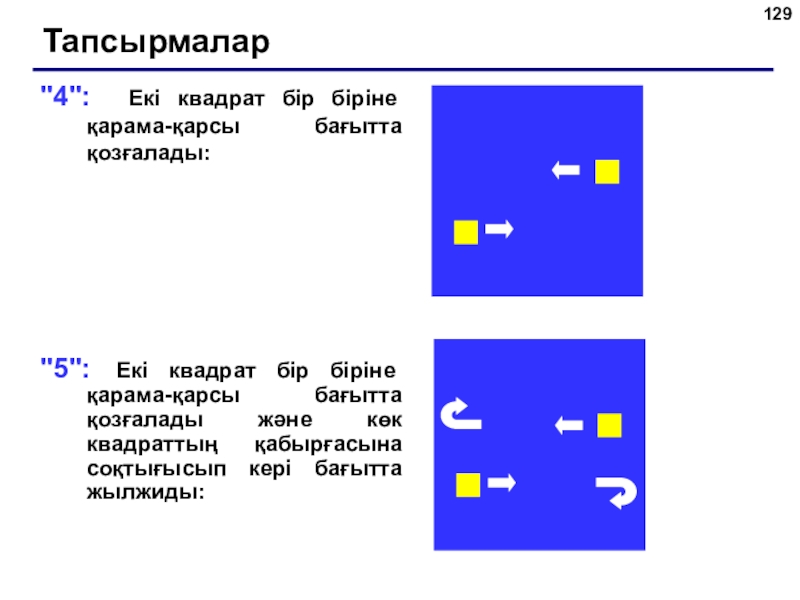 129

Тапсырмалар

"4": Екі квадрат бір біріне қарама-қарсы бағытта қозғалады:

"5": Екі квадрат бір біріне қарама-қарсы бағытта қозғалады және көк квадраттың қабырғасына соқтығысып кері бағытта жылжиды: